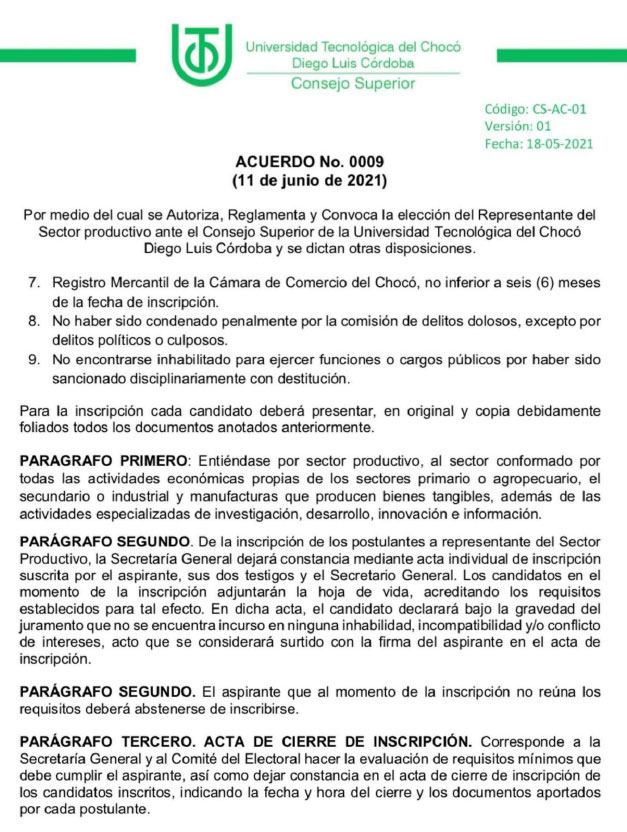 Universidad Tecnológica del Chocó
Diego Luis Córdoba
Consejo Superior

Código: CS-AC-01
Versión: 01
Fecha: 18-05-2021

ACUERDO No. 0009
(11 de junio de 2021)

Por medio del cual se Autoriza, Reglamenta y Convoca la elección del Representante del Sector productivo ante el Consejo Superior de la Universidad Tecnológica del Chocó Diego Luis Córdoba y se dictan otras disposiciones.

7. Registro Mercantil de la Cámara de Comercio del Chocó, no inferior a seis (6) meses de la fecha de inscripción.
8. No haber sido condenado penalmente por la comisión de delitos dolosos, excepto por delitos políticos o culposos.
9. No encontrarse inhabilitado para ejercer funciones o cargos públicos por haber sido sancionado disciplinariamente con destitución.

Para la inscripción cada candidato deberá presentar, en original y copia debidamente foliados todos los documentos anotados anteriormente.

PARAGRAFO PRIMERO: Entiéndase por sector productivo, al sector conformado por todas las actividades económicas propias de los sectores primario o agropecuario, el secundario o industrial y manufacturas que producen bienes tangibles, además de las actividades especializadas de investigación, desarrollo, innovación e información.

PARÁGRAFO SEGUNDO. De la inscripción de los postulantes a representante del Sector Productivo, la Secretaría General dejará constancia mediante acta individual de inscripción suscrita por el aspirante, sus dos testigos y el Secretario General. Los candidatos en el momento de la inscripción adjuntarán la hoja de vida, acreditando los requisitos establecidos para tal efecto. En dicha acta, el candidato declarará bajo la gravedad del juramento que no se encuentra incurso en ninguna inhabilidad, incompatibilidad y/o conflicto de intereses, acto que se considerará surtido con la firma del aspirante en el acta de inscripción.

PARÁGRAFO SEGUNDO. El aspirante que al momento de la inscripción no reúna los requisitos deberá abstenerse de inscribirse.

PARÁGRAFO TERCERO. ACTA DE CIERRE DE INSCRIPCIÓN. Corresponde a la Secretaría General y al Comité del Electoral hacer la evaluación de requisitos mínimos que debe cumplir el aspirante, así como dejar constancia en el acta de cierre de inscripción de los candidatos inscritos, indicando la fecha y hora del cierre y los documentos aportados por cada postulante.